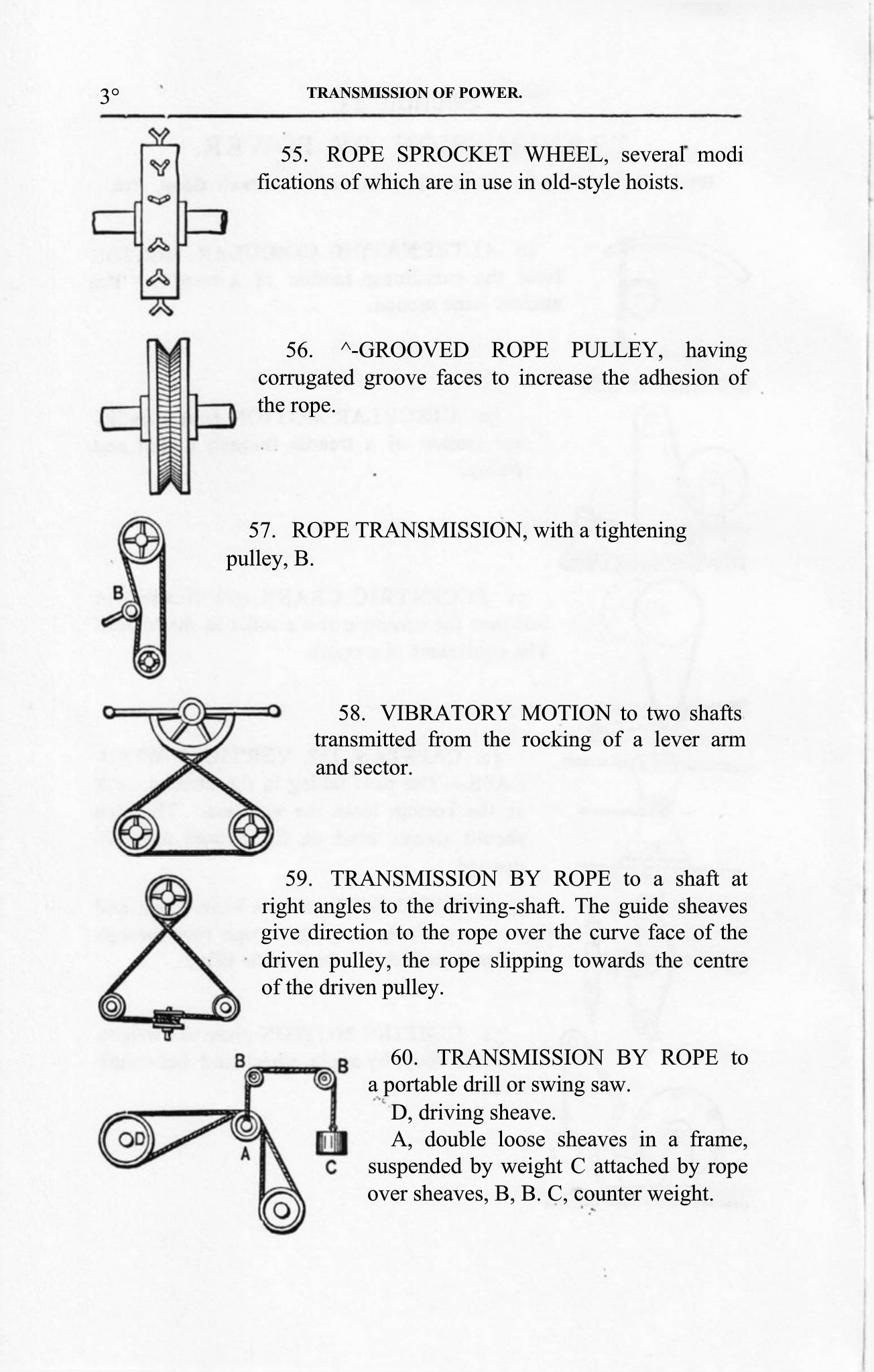 3° TRANSMISSION OF POWER.

55. ROPE SPROCKET WHEEL, several modifications of which are in use in old-style hoists.

56. ^-GROOVED ROPE PULLEY, having corrugated groove faces to increase the adhesion of the rope.

57. ROPE TRANSMISSION, with a tightening pulley, B.

B

58. VIBRATORY MOTION to two shafts transmitted from the rocking of a lever arm and sector.

59. TRANSMISSION BY ROPE to a shaft at right angles to the driving-shaft. The guide sheaves give direction to the rope over the curve face of the driven pulley, the rope slipping towards the centre of the driven pulley.

60. TRANSMISSION BY ROPE to a portable drill or swing saw.

D, driving sheave.

A, double loose sheaves in a frame, suspended by weight C attached by rope over sheaves, B, B. C, counter weight.

B B D A C